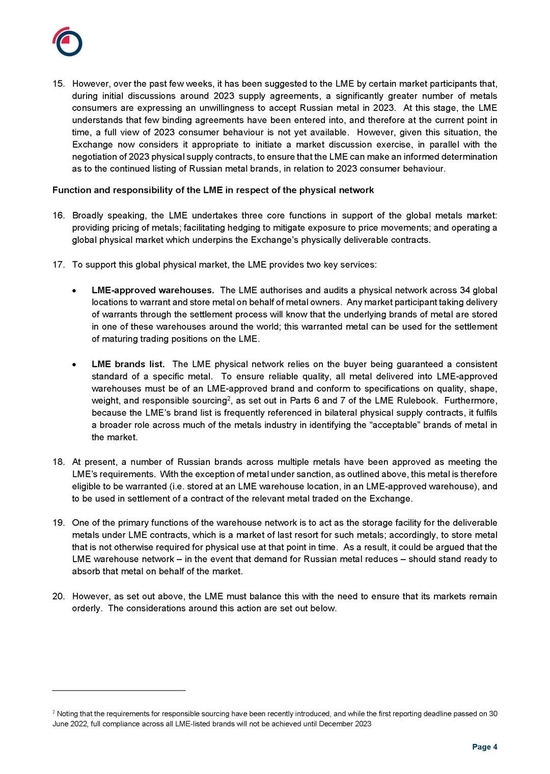 15. However, over the past few weeks, it has been suggested to the LME by certain market participants that, during initial discussions around 2023 supply agreements, a significantly greater number of metals consumers are expressing an unwillingness to accept Russian metal in 2023. At this stage, the LME understands that few binding agreements have been entered into, and therefore at the current point in time, a full view of 2023 consumer behaviour is not yet available. However, given this situation, the Exchange now considers it appropriate to initiate a market discussion exercise, in parallel with the negotiation of 2023 physical supply contracts, to ensure that the LME can make an informed determination as to the continued listing of Russian metal brands, in relation to 2023 consumer behaviour.

Function and responsibility of the LME in respect of the physical network

16. Broadly speaking, the LME undertakes three core functions in support of the global metals market: providing pricing of metals; facilitating hedging to mitigate exposure to price movements; and operating a global physical market which underpins the Exchange's physically deliverable contracts.

17. To support this global physical market, the LME provides two key services:

• LME-approved warehouses. The LME authorises and audits a physical network across 34 global locations to warrant and store metal on behalf of metal owners. Any market participant taking delivery of warrants through the settlement process will know that the underlying brands of metal are stored in one of these warehouses around the world; this warranted metal can be used for the settlement of maturing trading positions on the LME.

• LME brands list. The LME physical network relies on the buyer being guaranteed a consistent standard of a specific metal. To ensure reliable quality, all metal delivered into LME-approved warehouses must be of an LME-approved brand and conform to specifications on quality, shape, weight, and responsible sourcing$^2$, as set out in Parts 6 and 7 of the LME Rulebook. Furthermore, because the LME's brand list is frequently referenced in bilateral physical supply contracts, it fulfils a broader role across much of the metals industry in identifying the "acceptable" brands of metal in the market.

18. At present, a number of Russian brands across multiple metals have been approved as meeting the LME's requirements. With the exception of metal under sanction, as outlined above, this metal is therefore eligible to be warranted (i.e. stored at an LME warehouse location, in an LME-approved warehouse), and to be used in settlement of a contract of the relevant metal traded on the Exchange.

19. One of the primary functions of the warehouse network is to act as the storage facility for the deliverable metals under LME contracts, which is a market of last resort for such metals; accordingly, to store metal that is not otherwise required for physical use at that point in time. As a result, it could be argued that the LME warehouse network – in the event that demand for Russian metal reduces – should stand ready to absorb that metal on behalf of the market.

20. However, as set out above, the LME must balance this with the need to ensure that its markets remain orderly. The considerations around this action are set out below.

$^2$ Noting that the requirements for responsible sourcing have been recently introduced, and while the first reporting deadline passed on 30 June 2022, full compliance across all LME-listed brands will not be achieved until December 2023

Page 4